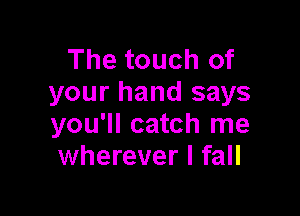 The touch of your hand says you'll catch me wherever I fall